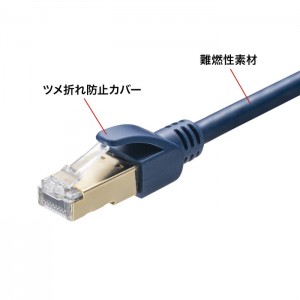 難燃性素材

ツメ折れ防止カバー